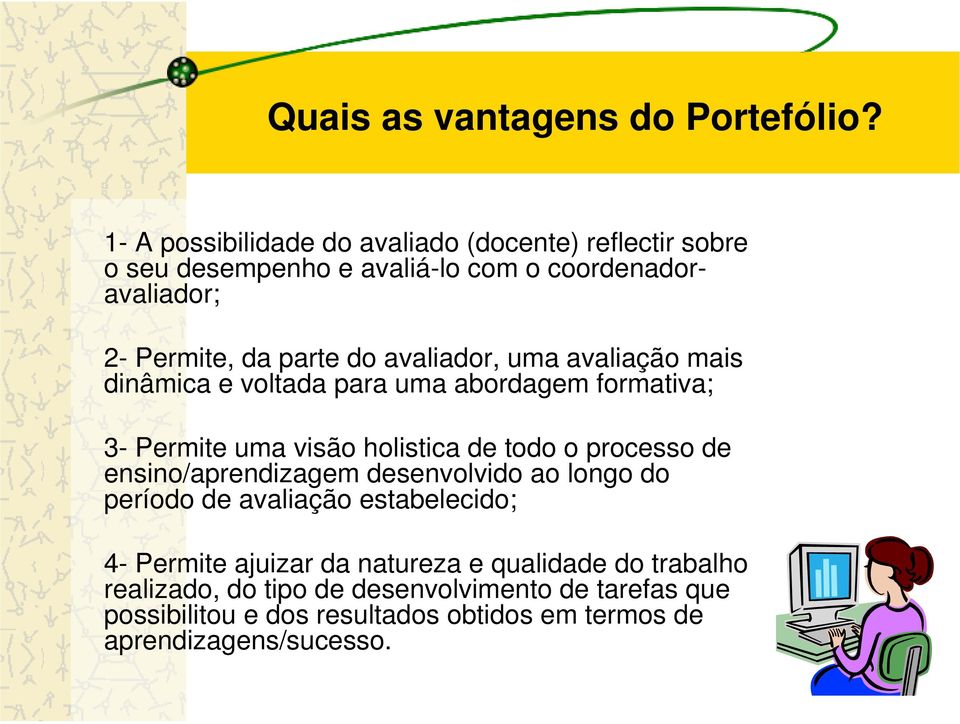 Quais as vantagens do Portefólio?

1- A possibilidade do avaliado (docente) reflectir sobre o seu desempenho e avaliá-lo com o coordenador-avaliador;

2- Permite, da parte do avaliador, uma avaliação mais dinâmica e voltada para uma abordagem formativa;

3- Permite uma visão holistica de todo o processo de ensino/aprendizagem desenvolvido ao longo do período de avaliação estabelecido;

4- Permite ajuizar da natureza e qualidade do trabalho realizado, do tipo de desenvolvimento de tarefas que possibilitou e dos resultados obtidos em termos de aprendizagens/sucesso.